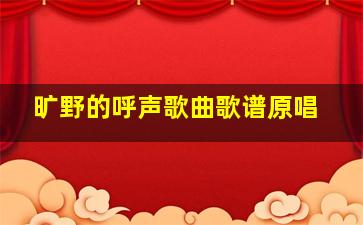 旷野的呼声歌曲歌谱原唱